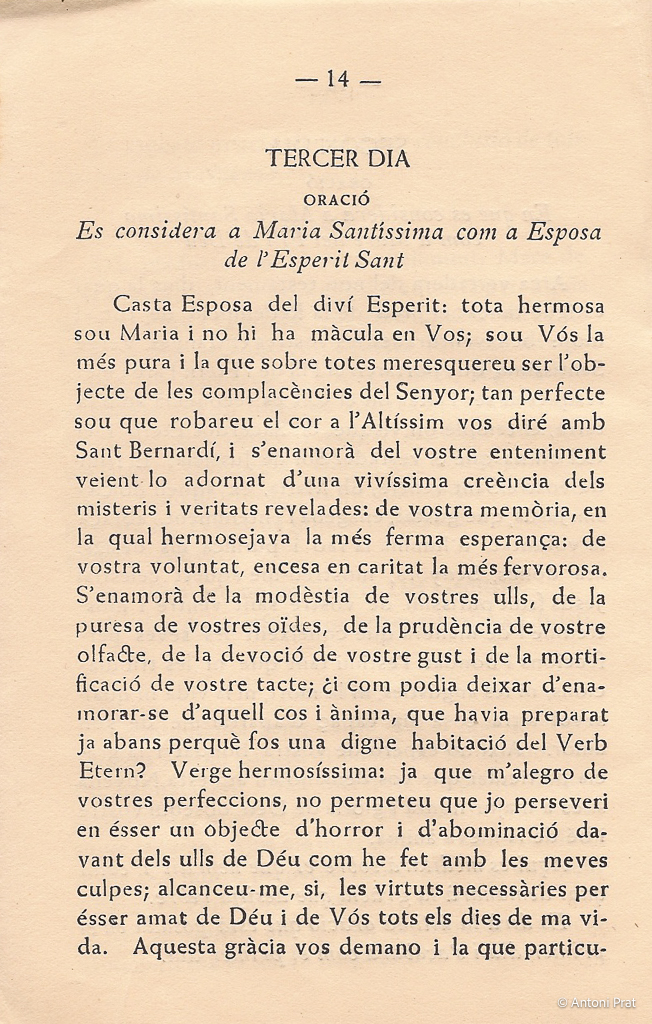 — 14 —

TERCER DIA

ORACIÓ

Es considera a Maria Santíssima com a Esposa de l'Esperit Sant

Casta Esposa del diví Esperit: tota hermosa sou Maria i no hi ha màcula en Vos; sou Vós la més pura i la que sobre totes meresquereu ser l'objecte de les complacències del Senyor; tan perfecte sou que robareu el cor a l'Altíssim vos diré amb Sant Bernardí, i s'enamorà del vostre enteniment veient lo adornat d'una vivíssima creència dels misteris i veritats revelades: de vostra memòria, en la qual hermosejava la més ferma esperança: de vostra voluntat, encesa en caritat la més fervorosa. S'enamorà de la modèstia de vostres ulls, de la puresa de vostres oïdes, de la prudència de vostre olfacte, de la devoció de vostre gust i de la mortificació de vostre tacte; ¿i com podia deixar d'enamorar-se d'aquell cos i ànima, que havia preparat ja abans perquè fos una digne habitació del Verb Etern? Verge hermosíssima: ja que m'alegro de vostres perfeccions, no permeteu que jo perseveri en ésser un objecte d'horror i d'abominació davant dels ulls de Déu com he fet amb les meves culpes; alcanceu-me, si, les virtuts necessàries per ésser amat de Déu i de Vós tots els dies de ma vida. Aquesta gràcia vos demano i la que particu-

© Antoni Prat